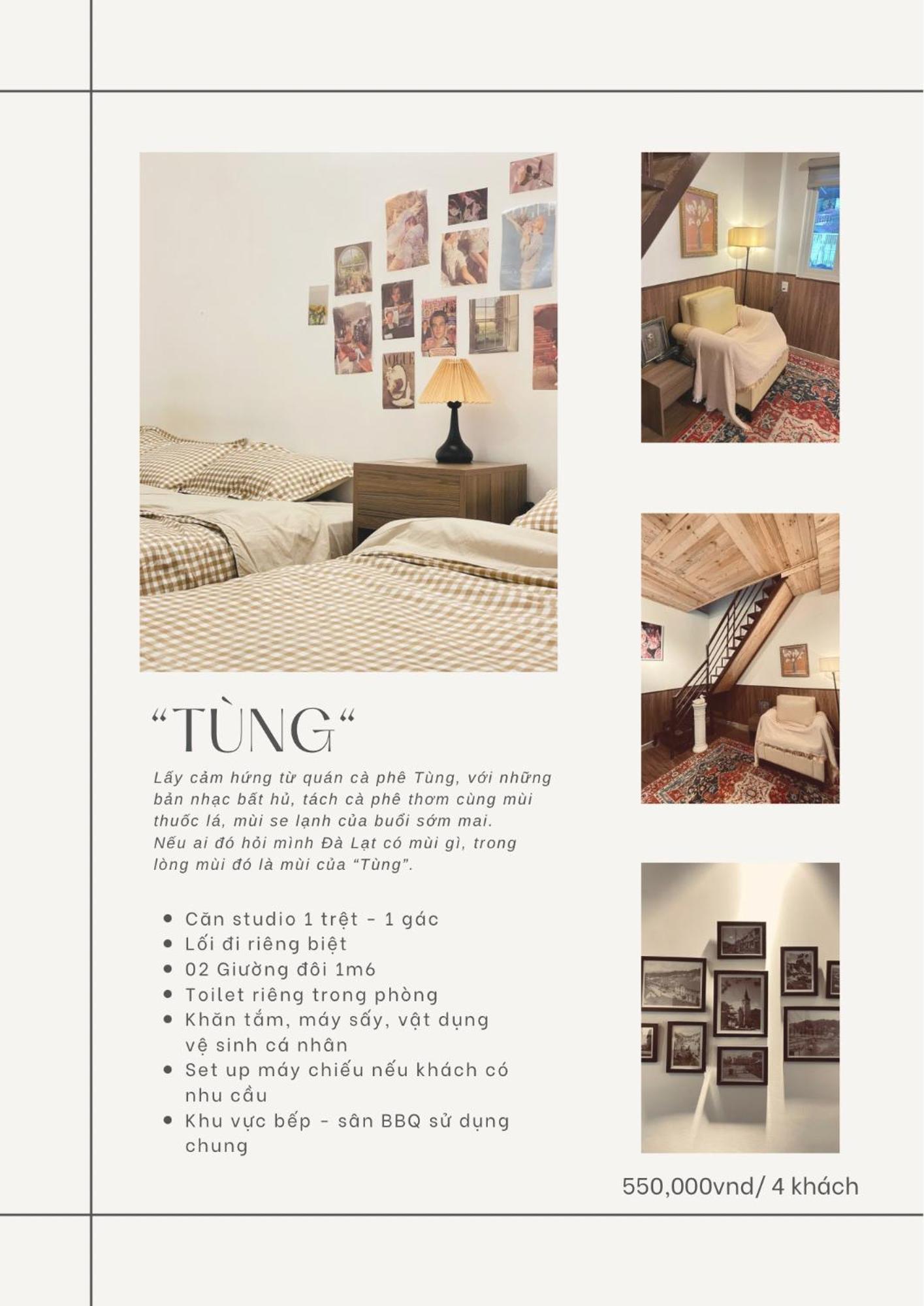 "TÙNG"

Lấy cảm hứng từ quán cà phê Tùng, với những bản nhạc bất hủ, tách cà phê thơm cùng mùi thuốc lá, mùi se lạnh của buổi sớm mai. Nếu ai đó hỏi mình Đà Lạt có mùi gì, trong lòng mùi đó là mùi của "Tùng".

• Căn studio 1 trệt - 1 gác
• Lối đi riêng biệt
• 02 Giường đôi 1m6
• Toilet riêng trong phòng
• Khăn tắm, máy sấy, vật dụng vệ sinh cá nhân
• Set up máy chiếu nếu khách có nhu cầu
• Khu vực bếp - sân BBQ sử dụng chung

550,000vnd/ 4 khách